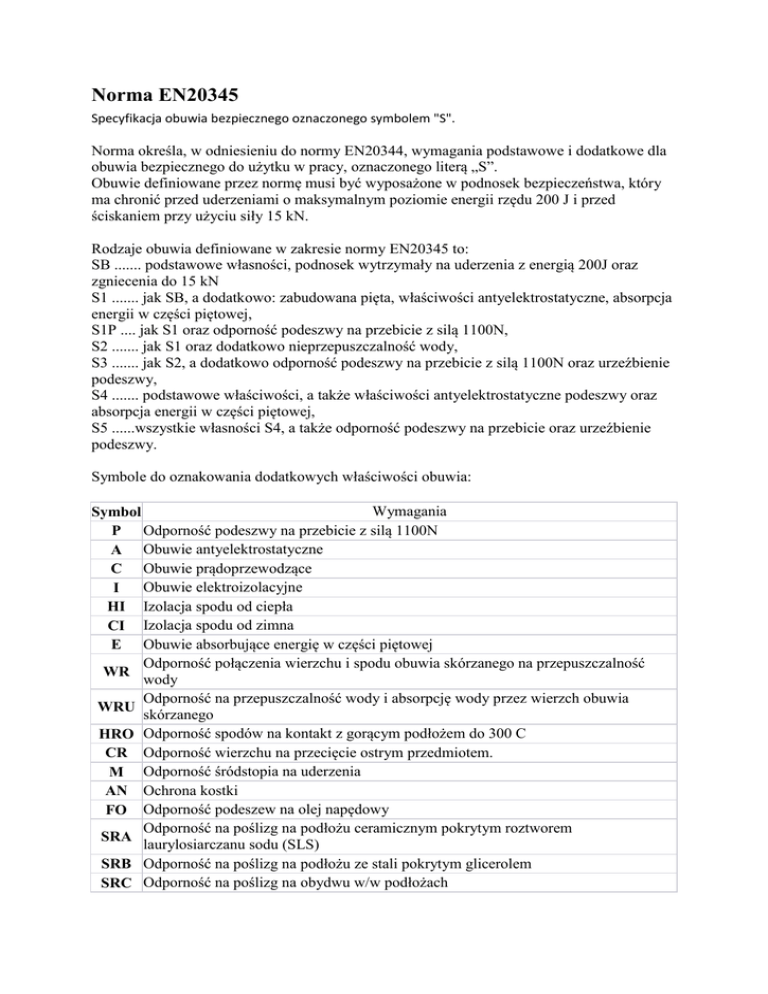 Norma EN20345

Specyfikacja obuwia bezpiecznego oznaczonego symbolem "S".

Norma określa, w odniesieniu do normy EN20344, wymagania podstawowe i dodatkowe dla obuwia bezpiecznego do użytku w pracy, oznaczonego literą „S".
Obuwie definiowane przez normę musi być wyposażone w podnosek bezpieczeństwa, który ma chronić przed uderzeniami o maksymalnym poziomie energii rzędu 200 J i przed ściskaniem przy użyciu siły 15 kN.

Rodzaje obuwia definiowane w zakresie normy EN20345 to:
SB ....... podstawowe własności, podnosek wytrzymały na uderzenia z energią 200J oraz zgniecenia do 15 kN
S1 ....... jak SB, a dodatkowo: zabudowana pięta, właściwości antyelektrostatyczne, absorpcja energii w części piętowej,
S1P .... jak S1 oraz odporność podeszwy na przebicie z siłą 1100N,
S2 ....... jak S1 oraz dodatkowo nieprzepuszczalność wody,
S3 ....... jak S2, a dodatkowo odporność podeszwy na przebicie z siłą 1100N oraz urzeźbienie podeszwy,
S4 ....... podstawowe właściwości, a także właściwości antyelektrostatyczne podeszwy oraz absorpcja energii w części piętowej,
S5 ......wszystkie własności S4, a także odporność podeszwy na przebicie oraz urzeźbienie podeszwy.

Symbole do oznakowania dodatkowych właściwości obuwia:

| Symbol | Wymagania |
|---|---|
| P | Odporność podeszwy na przebicie z siłą 1100N |
| A | Obuwie antyelektrostatyczne |
| C | Obuwie prądoprzewodzące |
| I | Obuwie elektroizolacyjne |
| HI | Izolacja spodu od ciepła |
| CI | Izolacja spodu od zimna |
| E | Obuwie absorbujące energię w części piętowej |
| WR | Odporność połączenia wierzchu i spodu obuwia skórzanego na przepuszczalność wody |
| WRU | Odporność na przepuszczalność wody i absorpcję wody przez wierzch obuwia skórzanego |
| HRO | Odporność spodów na kontakt z gorącym podłożem do 300 C |
| CR | Odporność wierzchu na przecięcie ostrym przedmiotem. |
| M | Odporność śródstopia na uderzenia |
| AN | Ochrona kostki |
| FO | Odporność podeszew na olej napędowy |
| SRA | Odporność na poślizg na podłożu ceramicznym pokrytym roztworem laurylosiarczanu sodu (SLS) |
| SRB | Odporność na poślizg na podłożu ze stali pokrytym glicerolem |
| SRC | Odporność na poślizg na obydwu w/w podłożach |